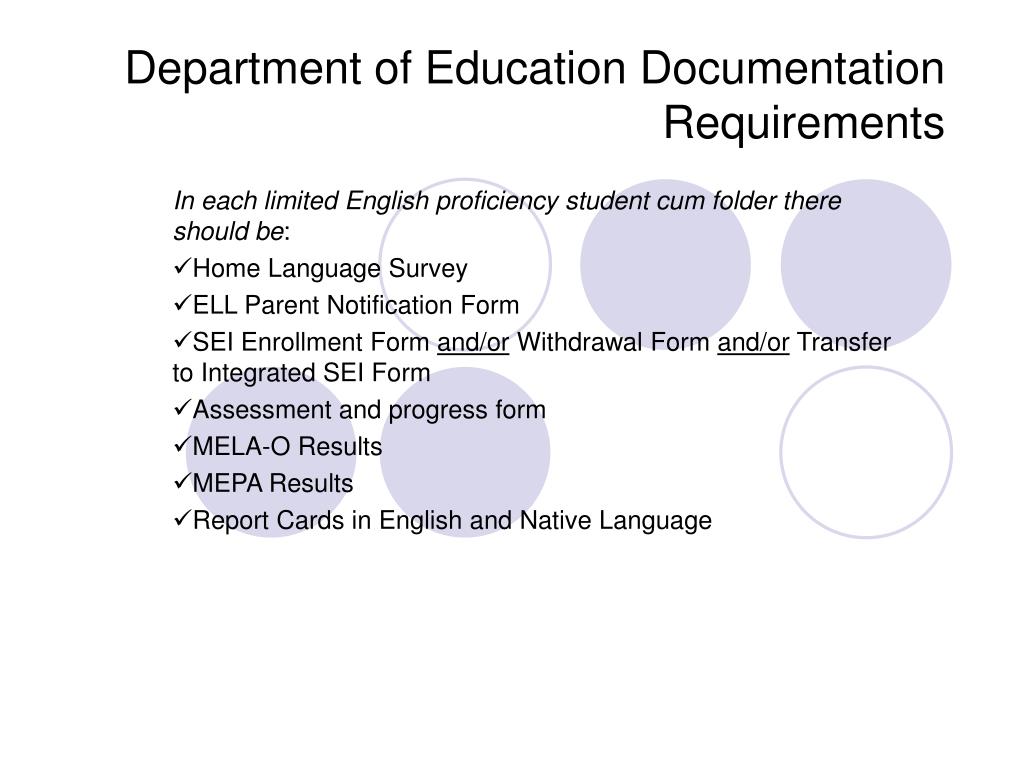 Department of Education Documentation Requirements

In each limited English proficiency student cum folder there should be:

✓Home Language Survey

✓ELL Parent Notification Form

✓SEI Enrollment Form and/or Withdrawal Form and/or Transfer to Integrated SEI Form

✓Assessment and progress form

✓MELA-O Results

✓MEPA Results

✓Report Cards in English and Native Language